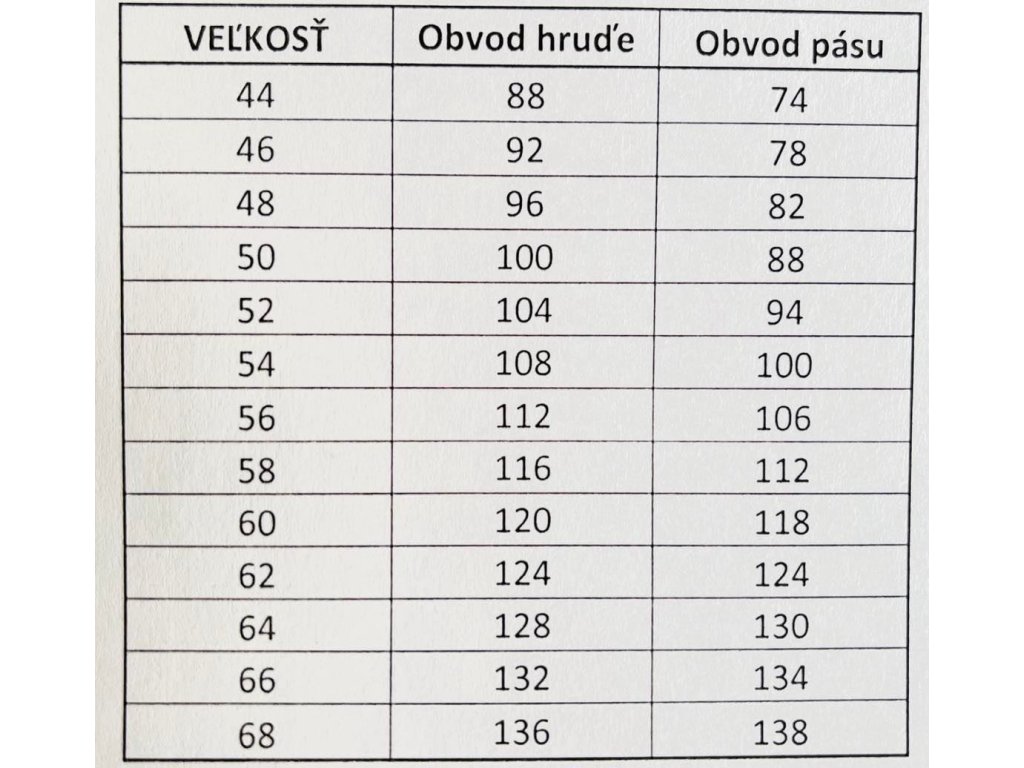 | VEĽKOSŤ | Obvod hruďe | Obvod pásu |
|---|---|---|
| 44 | 88 | 74 |
| 46 | 92 | 78 |
| 48 | 96 | 82 |
| 50 | 100 | 88 |
| 52 | 104 | 94 |
| 54 | 108 | 100 |
| 56 | 112 | 106 |
| 58 | 116 | 112 |
| 60 | 120 | 118 |
| 62 | 124 | 124 |
| 64 | 128 | 130 |
| 66 | 132 | 134 |
| 68 | 136 | 138 |